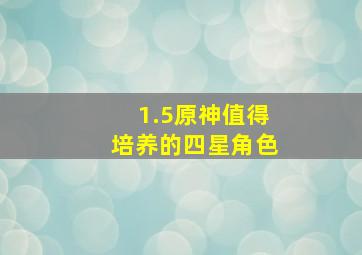 1.5原神值得培养的四星角色